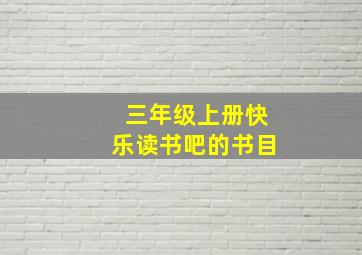 三年级上册快乐读书吧的书目